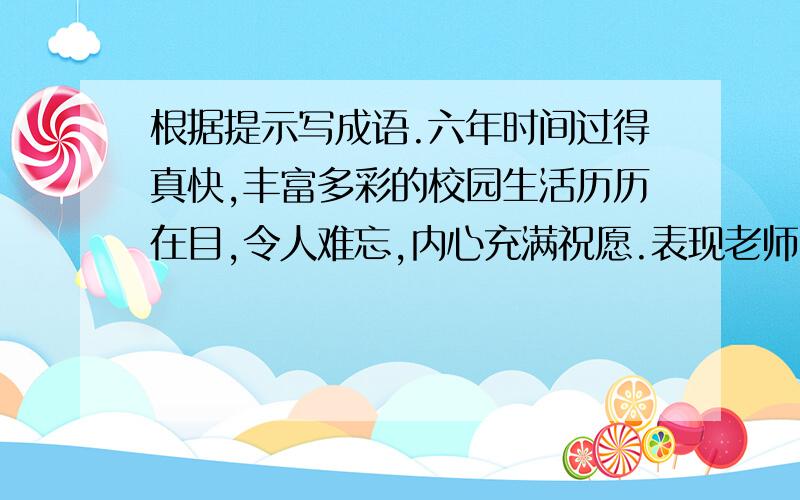 根据提示写成语.六年时间过得真快,丰富多彩的校园生活历历在目,令人难忘,内心充满祝愿.表现老师